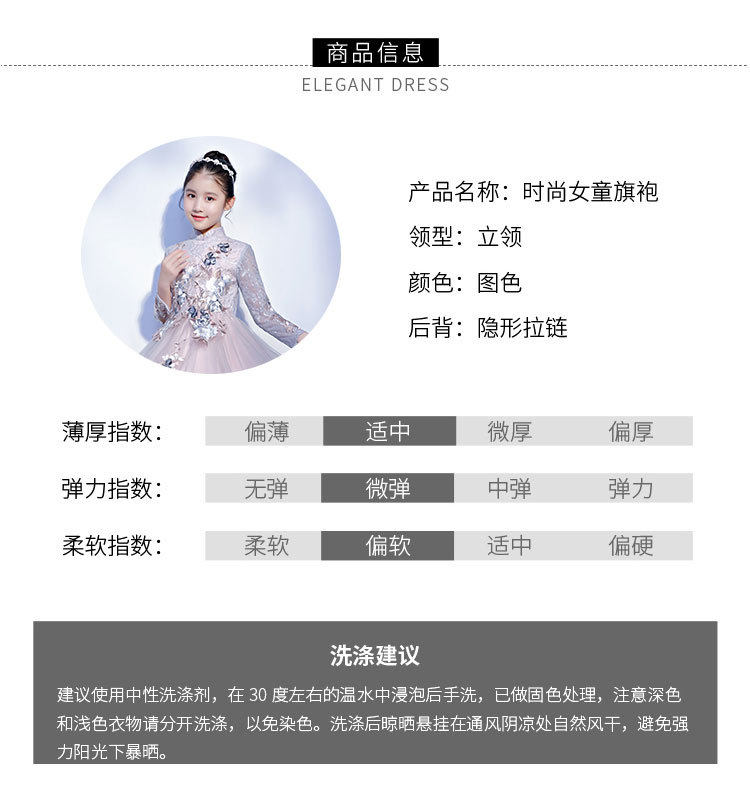 商品信息
ELEGANT DRESS

产品名称：时尚女童旗袍
领型：立领
颜色：图色
后背：隐形拉链

| 薄厚指数： | 偏薄 | 适中 | 微厚 | 偏厚 |
|---|---|---|---|---|
| 弹力指数： | 无弹 | 微弹 | 中弹 | 弹力 |
| 柔软指数： | 柔软 | 偏软 | 适中 | 偏硬 |

洗涤建议
建议使用中性洗涤剂，在 30 度左右的温水中浸泡后手洗，已做固色处理，注意深色和浅色衣物请分开洗涤，以免染色。洗涤后晾晒悬挂在通风阴凉处自然风干，避免强力阳光下暴晒。